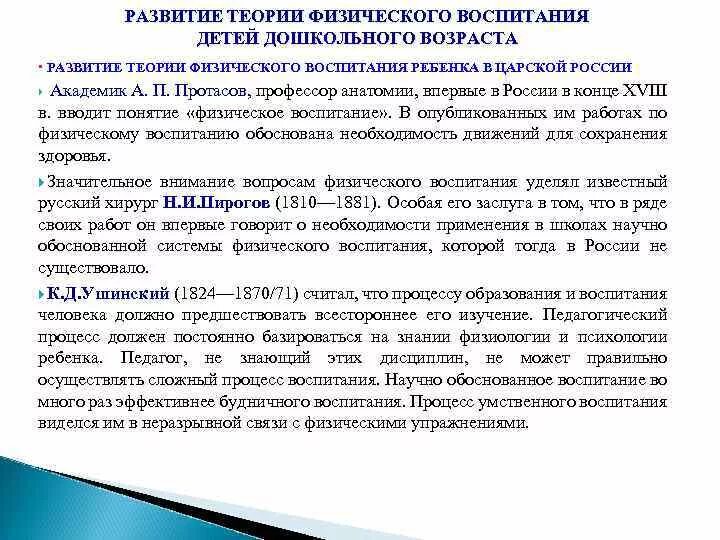 РАЗВИТИЕ ТЕОРИИ ФИЗИЧЕСКОГО ВОСПИТАНИЯ ДЕТЕЙ ДОШКОЛЬНОГО ВОЗРАСТА

РАЗВИТИЕ ТЕОРИИ ФИЗИЧЕСКОГО ВОСПИТАНИЯ РЕБЕНКА В ЦАРСКОЙ РОССИИ

Академик А. П. Протасов, профессор анатомии, впервые в России в конце XVIII в. вводит понятие «физическое воспитание». В опубликованных им работах по физическому воспитанию обоснована необходимость движений для сохранения здоровья.

Значительное внимание вопросам физического воспитания уделял известный русский хирург Н.И.Пирогов (1810—1881). Особая его заслуга в том, что в ряде своих работ он впервые говорит о необходимости применения в школах научно обоснованной системы физического воспитания, которой тогда в России не существовало.

К.Д.Ушинский (1824—1870/71) считал, что процессу образования и воспитания человека должно предшествовать всестороннее его изучение. Педагогический процесс должен постоянно базироваться на знании физиологии и психологии ребенка. Педагог, не знающий этих дисциплин, не может правильно осуществлять сложный процесс воспитания. Научно обоснованное воспитание во много раз эффективнее будничного воспитания. Процесс умственного воспитания виделся им в неразрывной связи с физическими упражнениями.